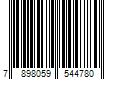 7 898059 544780